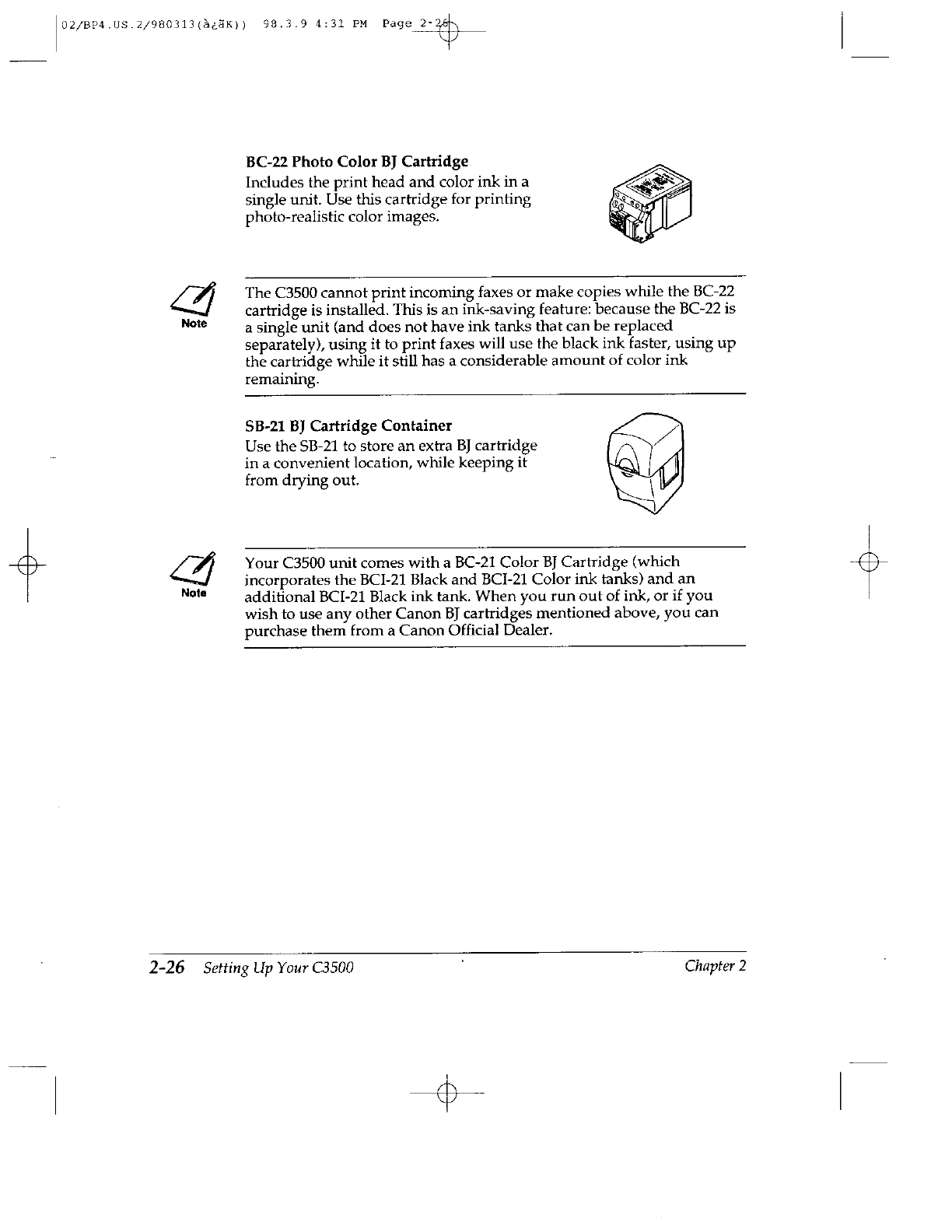 02/BP4.US.2/980313(à¿ãK)) 98.3.9 4:31 PM Page 2-26

BC-22 Photo Color BJ Cartridge

Includes the print head and color ink in a single unit. Use this cartridge for printing photo-realistic color images.

Note

The C3500 cannot print incoming faxes or make copies while the BC-22 cartridge is installed. This is an ink-saving feature: because the BC-22 is a single unit (and does not have ink tanks that can be replaced separately), using it to print faxes will use the black ink faster, using up the cartridge while it still has a considerable amount of color ink remaining.

SB-21 BJ Cartridge Container

Use the SB-21 to store an extra BJ cartridge in a convenient location, while keeping it from drying out.

Note

Your C3500 unit comes with a BC-21 Color BJ Cartridge (which incorporates the BCI-21 Black and BCI-21 Color ink tanks) and an additional BCI-21 Black ink tank. When you run out of ink, or if you wish to use any other Canon BJ cartridges mentioned above, you can purchase them from a Canon Official Dealer.

2-26 Setting Up Your C3500

Chapter 2